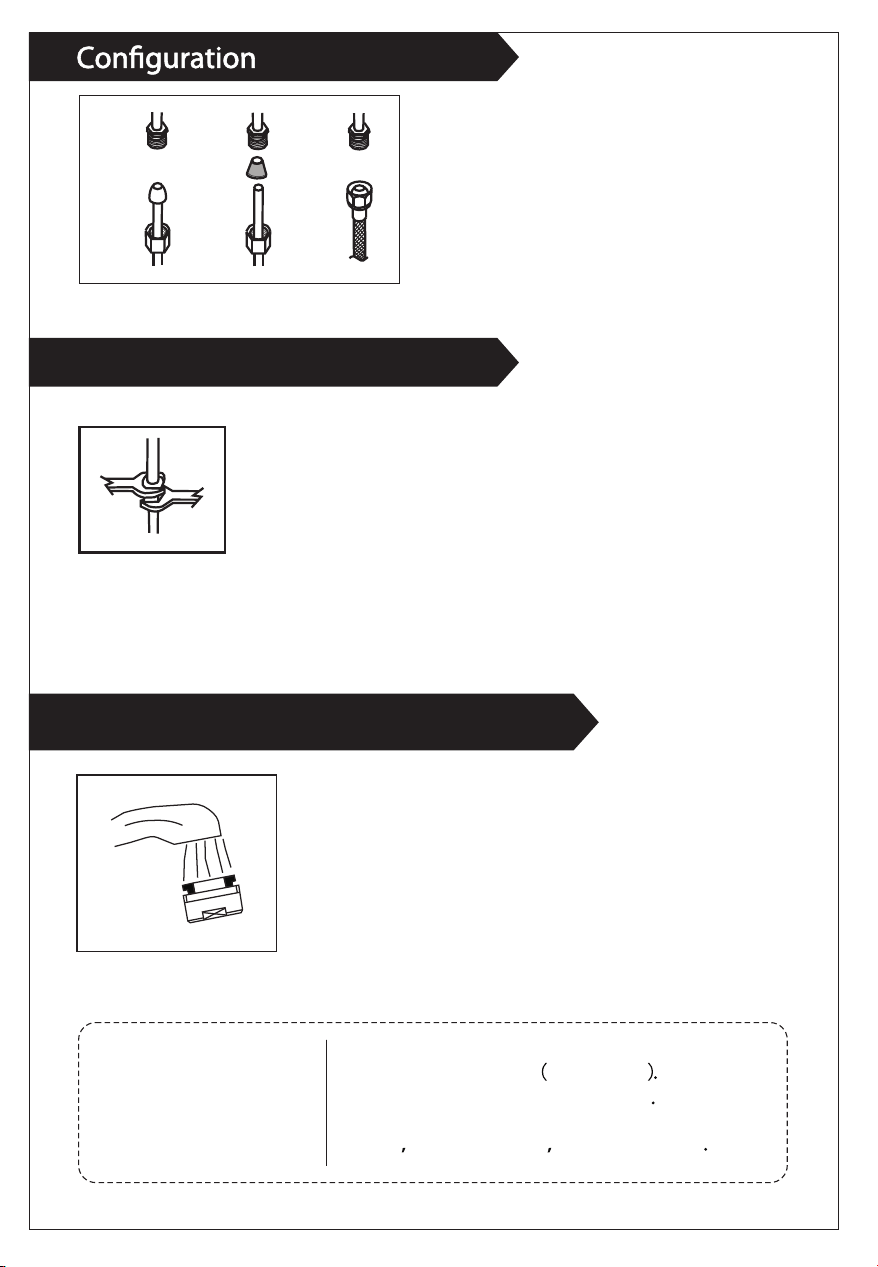 Configuration

( ).
.
, , .